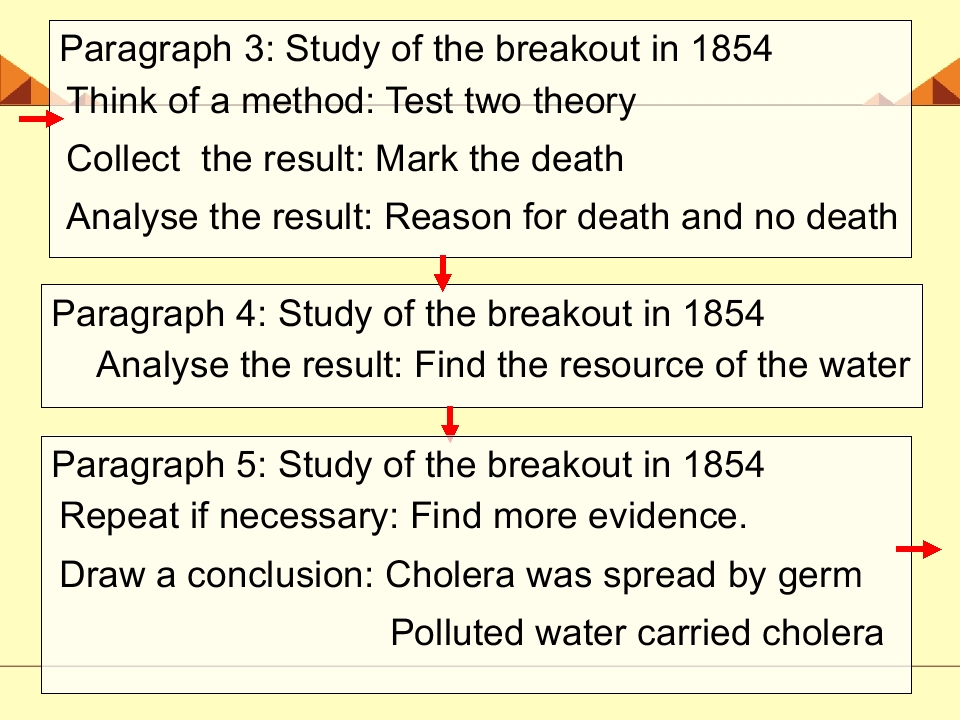 Paragraph 3: Study of the breakout in 1854
Think of a method: Test two theory
Collect  the result: Mark the death
Analyse the result: Reason for death and no death

Paragraph 4: Study of the breakout in 1854
Analyse the result: Find the resource of the water

Paragraph 5: Study of the breakout in 1854
Repeat if necessary: Find more evidence.
Draw a conclusion: Cholera was spread by germ
Polluted water carried cholera